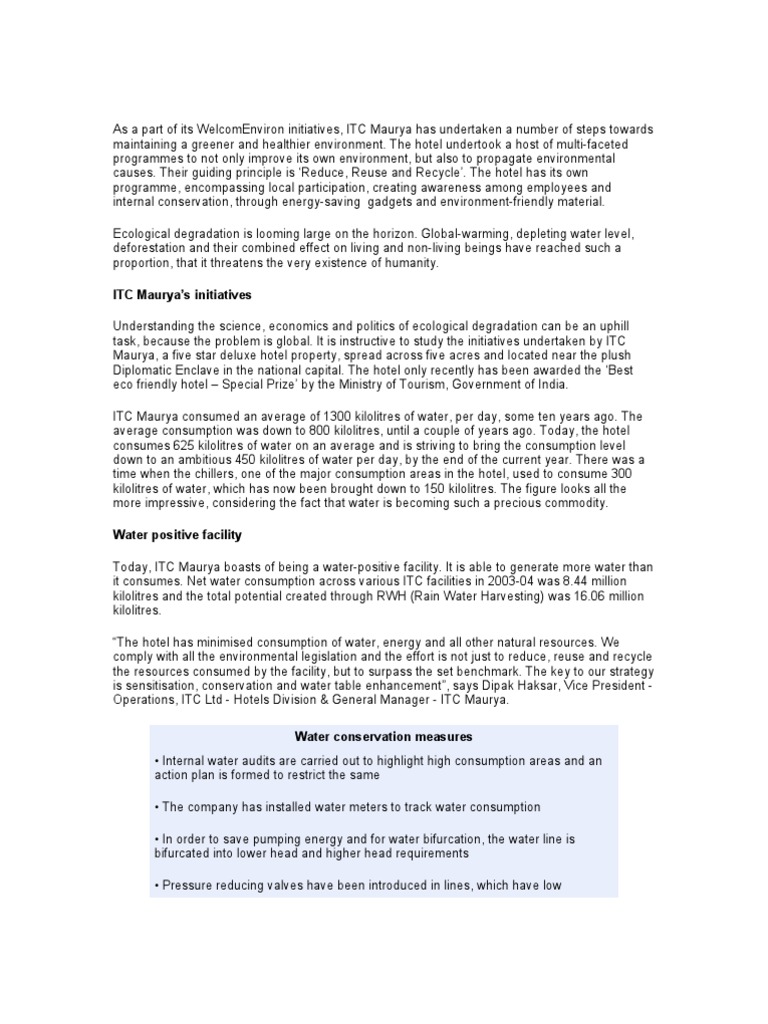 As a part of its WelcomEnviron initiatives, ITC Maurya has undertaken a number of steps towards maintaining a greener and healthier environment. The hotel undertook a host of multi-faceted programmes to not only improve its own environment, but also to propagate environmental causes. Their guiding principle is 'Reduce, Reuse and Recycle'. The hotel has its own programme, encompassing local participation, creating awareness among employees and internal conservation, through energy-saving gadgets and environment-friendly material.

Ecological degradation is looming large on the horizon. Global-warming, depleting water level, deforestation and their combined effect on living and non-living beings have reached such a proportion, that it threatens the very existence of humanity.

ITC Maurya's initiatives

Understanding the science, economics and politics of ecological degradation can be an uphill task, because the problem is global. It is instructive to study the initiatives undertaken by ITC Maurya, a five star deluxe hotel property, spread across five acres and located near the plush Diplomatic Enclave in the national capital. The hotel only recently has been awarded the 'Best eco friendly hotel – Special Prize' by the Ministry of Tourism, Government of India.

ITC Maurya consumed an average of 1300 kilolitres of water, per day, some ten years ago. The average consumption was down to 800 kilolitres, until a couple of years ago. Today, the hotel consumes 625 kilolitres of water on an average and is striving to bring the consumption level down to an ambitious 450 kilolitres of water per day, by the end of the current year. There was a time when the chillers, one of the major consumption areas in the hotel, used to consume 300 kilolitres of water, which has now been brought down to 150 kilolitres. The figure looks all the more impressive, considering the fact that water is becoming such a precious commodity.

Water positive facility

Today, ITC Maurya boasts of being a water-positive facility. It is able to generate more water than it consumes. Net water consumption across various ITC facilities in 2003-04 was 8.44 million kilolitres and the total potential created through RWH (Rain Water Harvesting) was 16.06 million kilolitres.

"The hotel has minimised consumption of water, energy and all other natural resources. We comply with all the environmental legislation and the effort is not just to reduce, reuse and recycle the resources consumed by the facility, but to surpass the set benchmark. The key to our strategy is sensitisation, conservation and water table enhancement", says Dipak Haksar, Vice President - Operations, ITC Ltd - Hotels Division & General Manager - ITC Maurya.

Water conservation measures

• Internal water audits are carried out to highlight high consumption areas and an action plan is formed to restrict the same

• The company has installed water meters to track water consumption

• In order to save pumping energy and for water bifurcation, the water line is bifurcated into lower head and higher head requirements

• Pressure reducing valves have been introduced in lines, which have low